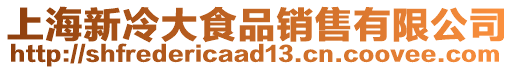 上海新冷大食品销售有限公司
http://shfredericaad13.cn.coovee.com